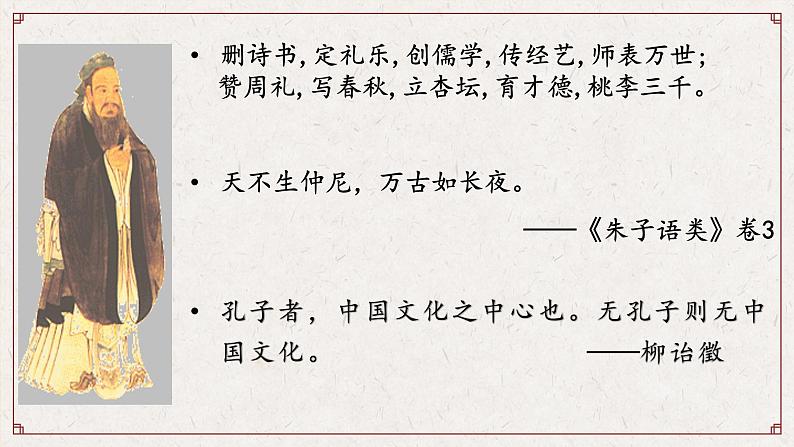 • 删诗书, 定礼乐, 创儒学, 传经艺, 师表万世; 赞周礼, 写春秋, 立杏坛, 育才德, 桃李三千。

• 天不生仲尼，万古如长夜。

——《朱子语类》卷3

• 孔子者，中国文化之中心也。无孔子则无中国文化。 ——柳诒徵